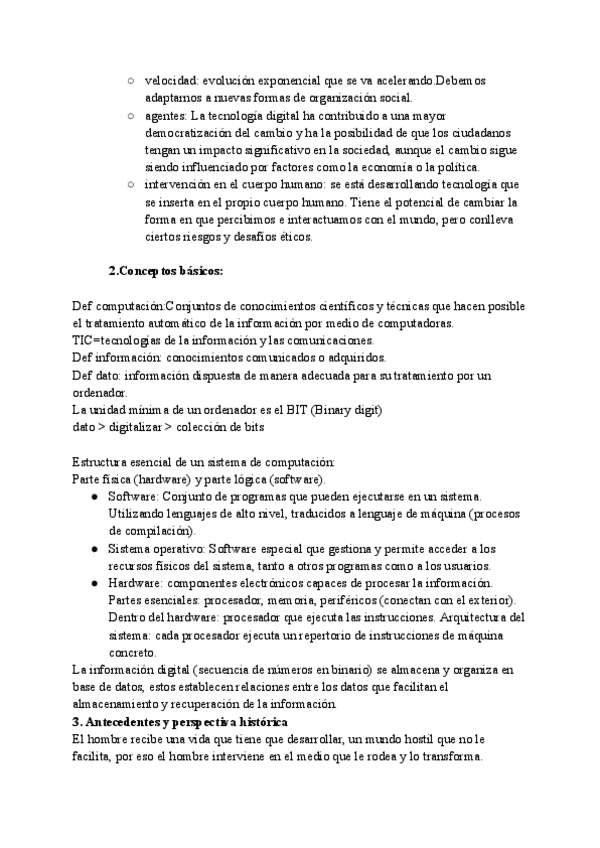 ○ velocidad: evolución exponencial que se va acelerando.Debemos adaptarnos a nuevas formas de organización social.
○ agentes: La tecnología digital ha contribuido a una mayor democratización del cambio y ha la posibilidad de que los ciudadanos tengan un impacto significativo en la sociedad, aunque el cambio sigue siendo influenciado por factores como la economía o la política.
○ intervención en el cuerpo humano: se está desarrollando tecnología que se inserta en el propio cuerpo humano. Tiene el potencial de cambiar la forma en que percibimos e interactuamos con el mundo, pero conlleva ciertos riesgos y desafíos éticos.

2.Conceptos básicos:

Def computación:Conjuntos de conocimientos científicos y técnicas que hacen posible el tratamiento automático de la información por medio de computadoras.
TIC=tecnologías de la información y las comunicaciones.
Def información: conocimientos comunicados o adquiridos.
Def dato: información dispuesta de manera adecuada para su tratamiento por un ordenador.
La unidad mínima de un ordenador es el BIT (Binary digit)
dato > digitalizar > colección de bits

Estructura esencial de un sistema de computación:
Parte física (hardware) y parte lógica (software).
● Software: Conjunto de programas que pueden ejecutarse en un sistema. Utilizando lenguajes de alto nivel, traducidos a lenguaje de máquina (procesos de compilación).
● Sistema operativo: Software especial que gestiona y permite acceder a los recursos físicos del sistema, tanto a otros programas como a los usuarios.
● Hardware: componentes electrónicos capaces de procesar la información. Partes esenciales: procesador, memoria, periféricos (conectan con el exterior). Dentro del hardware: procesador que ejecuta las instrucciones. Arquitectura del sistema: cada procesador ejecuta un repertorio de instrucciones de máquina concreto.
La información digital (secuencia de números en binario) se almacena y organiza en base de datos, estos establecen relaciones entre los datos que facilitan el almacenamiento y recuperación de la información.
3. Antecedentes y perspectiva histórica
El hombre recibe una vida que tiene que desarrollar, un mundo hostil que no le facilita, por eso el hombre interviene en el medio que le rodea y lo transforma.